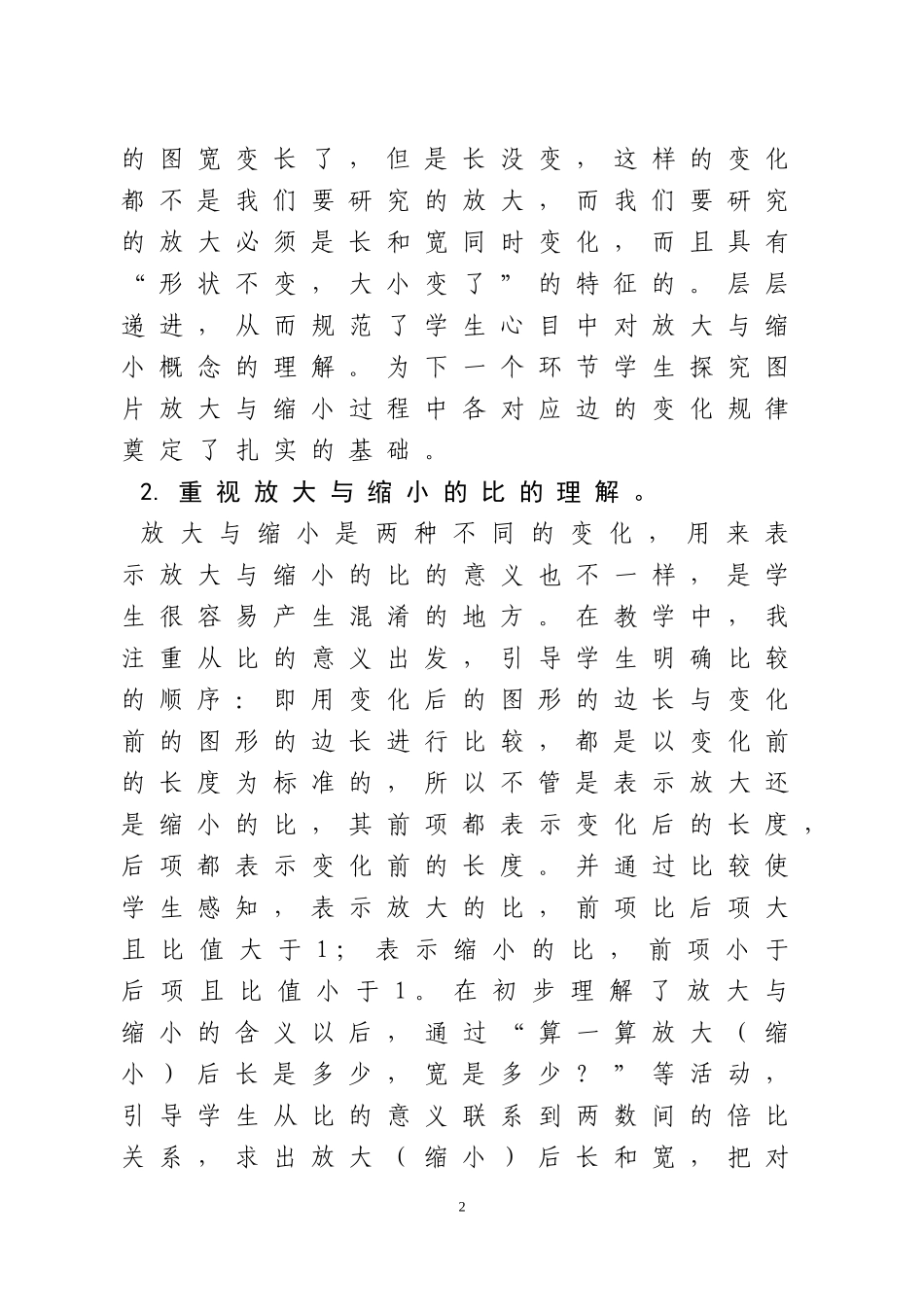 的图宽变长了，但是长没变，这样的变化都不是我们要研究的放大，而我们要研究的放大必须是长和宽同时变化，而且具有“形状不变，大小变了”的特征的。层层递进，从而规范了学生心目中对放大与缩小概念的理解。为下一个环节学生探究图片放大与缩小过程中各对应边的变化规律奠定了扎实的基础。

2. 重视放大与缩小的比的理解。

放大与缩小是两种不同的变化，用来表示放大与缩小的比的意义也不一样，是学生很容易产生混淆的地方。在教学中，我注重从比的意义出发，引导学生明确比较的顺序：即用变化后的图形的边长与变化前的图形的边长进行比较，都是以变化前的长度为标准的，所以不管是表示放大还是缩小的比，其前项都表示变化后的长度，后项都表示变化前的长度。并通过比较使学生感知，表示放大的比，前项比后项大且比值大于1；表示缩小的比，前项小于后项且比值小于1。在初步理解了放大与缩小的含义以后，通过“算一算放大（缩小）后长是多少，宽是多少？”等活动，引导学生从比的意义联系到两数间的倍比关系，求出放大（缩小）后长和宽，把对

2